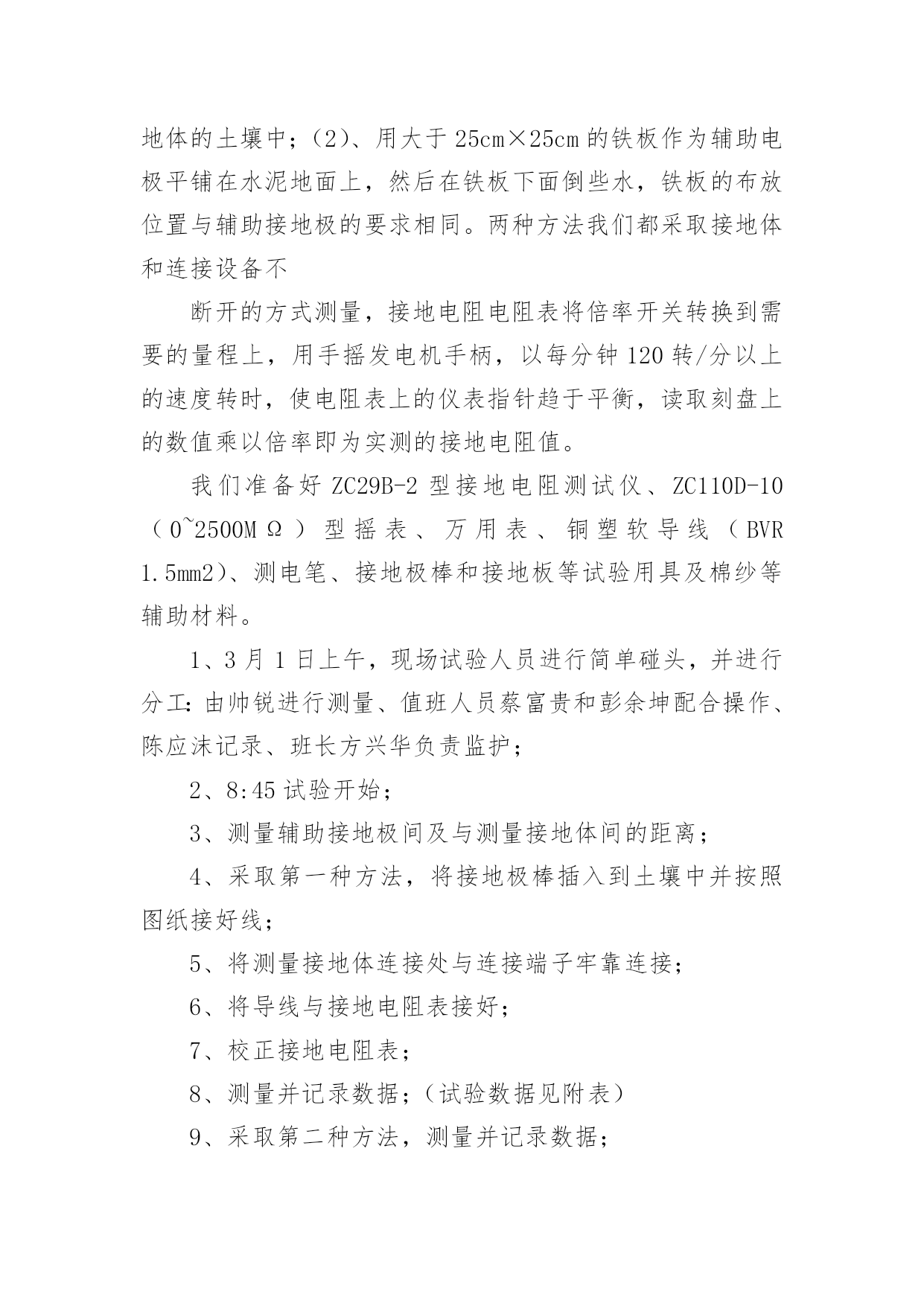 地体的土壤中；（2）、用大于 25cm×25cm 的铁板作为辅助电极平铺在水泥地面上，然后在铁板下面倒些水，铁板的布放位置与辅助接地极的要求相同。两种方法我们都采取接地体和连接设备不

断开的方式测量，接地电阻电阻表将倍率开关转换到需要的量程上，用手摇发电机手柄，以每分钟 120 转/分以上的速度转时，使电阻表上的仪表指针趋于平衡，读取刻盘上的数值乘以倍率即为实测的接地电阻值。

我们准备好 ZC29B-2 型接地电阻测试仪、ZC110D-10（0~2500MΩ）型摇表、万用表、铜塑软导线（BVR 1.5mm2）、测电笔、接地极棒和接地板等试验用具及棉纱等辅助材料。

1、3 月 1 日上午，现场试验人员进行简单碰头，并进行分工：由帅锐进行测量、值班人员蔡富贵和彭余坤配合操作、陈应沫记录、班长方兴华负责监护；

2、8:45 试验开始；

3、测量辅助接地极间及与测量接地体间的距离；

4、采取第一种方法，将接地极棒插入到土壤中并按照图纸接好线；

5、将测量接地体连接处与连接端子牢靠连接；

6、将导线与接地电阻表接好；

7、校正接地电阻表；

8、测量并记录数据；（试验数据见附表）

9、采取第二种方法，测量并记录数据；